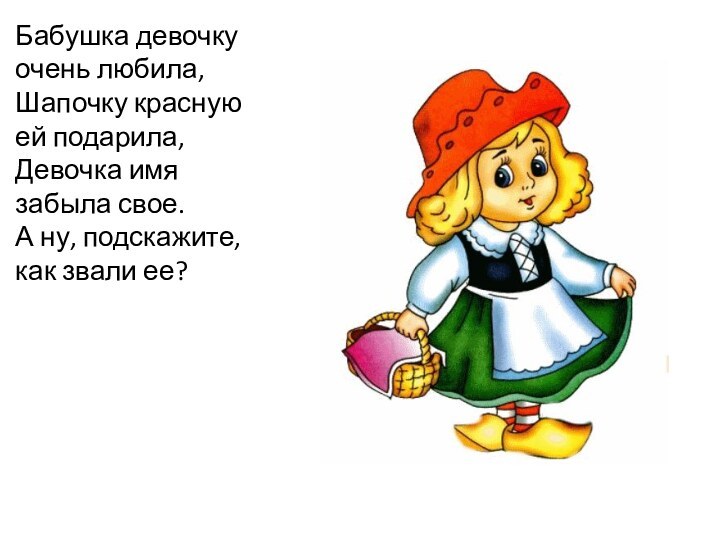 Бабушка девочку очень любила,
Шапочку красную ей подарила,
Девочка имя забыла свое.
А ну, подскажите, как звали ее?